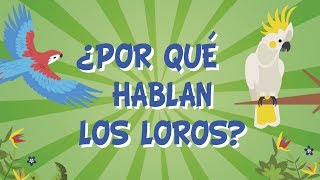 ¿POR QUÉ HABLAN LOS LOROS?